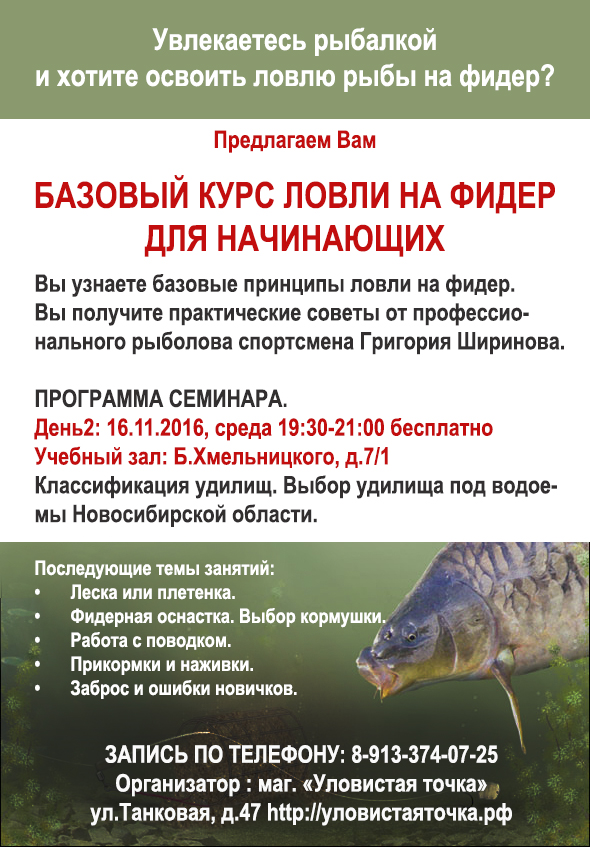 Увлекаетесь рыбалкой и хотите освоить ловлю рыбы на фидер?

Предлагаем Вам

БАЗОВЫЙ КУРС ЛОВЛИ НА ФИДЕР ДЛЯ НАЧИНАЮЩИХ

Вы узнаете базовые принципы ловли на фидер. Вы получите практические советы от профессионального рыболова спортсмена Григория Ширинова.

ПРОГРАММА СЕМИНАРА.
День2: 16.11.2016, среда 19:30-21:00 бесплатно
Учебный зал: Б.Хмельницкого, д.7/1
Классификация удилищ. Выбор удилища под водоемы Новосибирской области.

Последующие темы занятий:
• Леска или плетенка.
• Фидерная оснастка. Выбор кормушки.
• Работа с поводком.
• Прикормки и наживки.
• Заброс и ошибки новичков.

ЗАПИСЬ ПО ТЕЛЕФОНУ: 8-913-374-07-25
Организатор : маг. «Уловистая точка»
ул.Танковая, д.47 http://уловистаяточка.рф